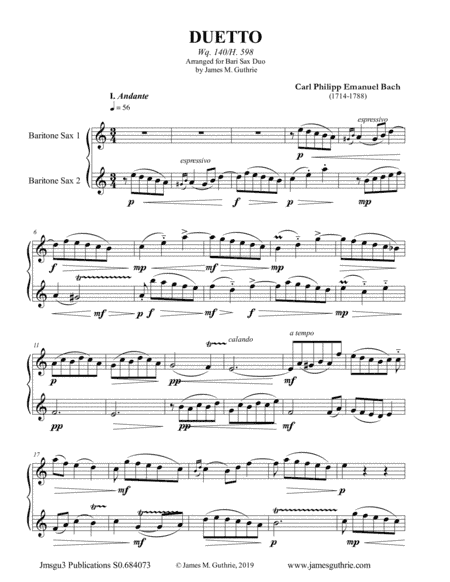 DUETTO

Wq. 140/H. 598
Arranged for Bari Sax Duo
by James M. Guthrie

Carl Philipp Emanuel Bach
(1714-1788)

I. Andante
♩ = 56

Baritone Sax 1

Baritone Sax 2

espressivo

p

espressivo

p f p mp

6

f mp mf mp

mf p f mf f mp

11

calando

a tempo

p pp mf

pp pp mf

17

mf p

mf p mp

Jmsgu3 Publications S0.684073   © James M. Guthrie, 2019   www.jamesguthrie.com